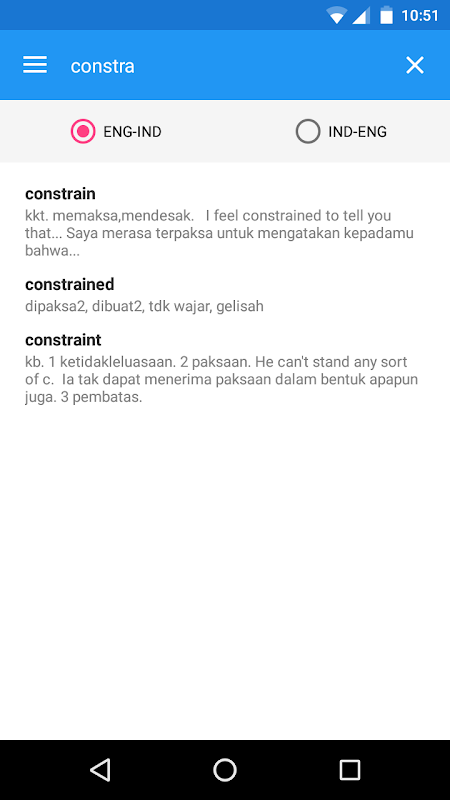 10:51

constra

ENG-IND

IND-ENG

constrain
kkt. memaksa,mendesak. I feel constrained to tell you that... Saya merasa terpaksa untuk mengatakan kepadamu bahwa...

constrained
dipaksa2, dibuat2, tdk wajar, gelisah

constraint
kb. 1 ketidakleluasaan. 2 paksaan. He can't stand any sort of c. Ia tak dapat menerima paksaan dalam bentuk apapun juga. 3 pembatas.